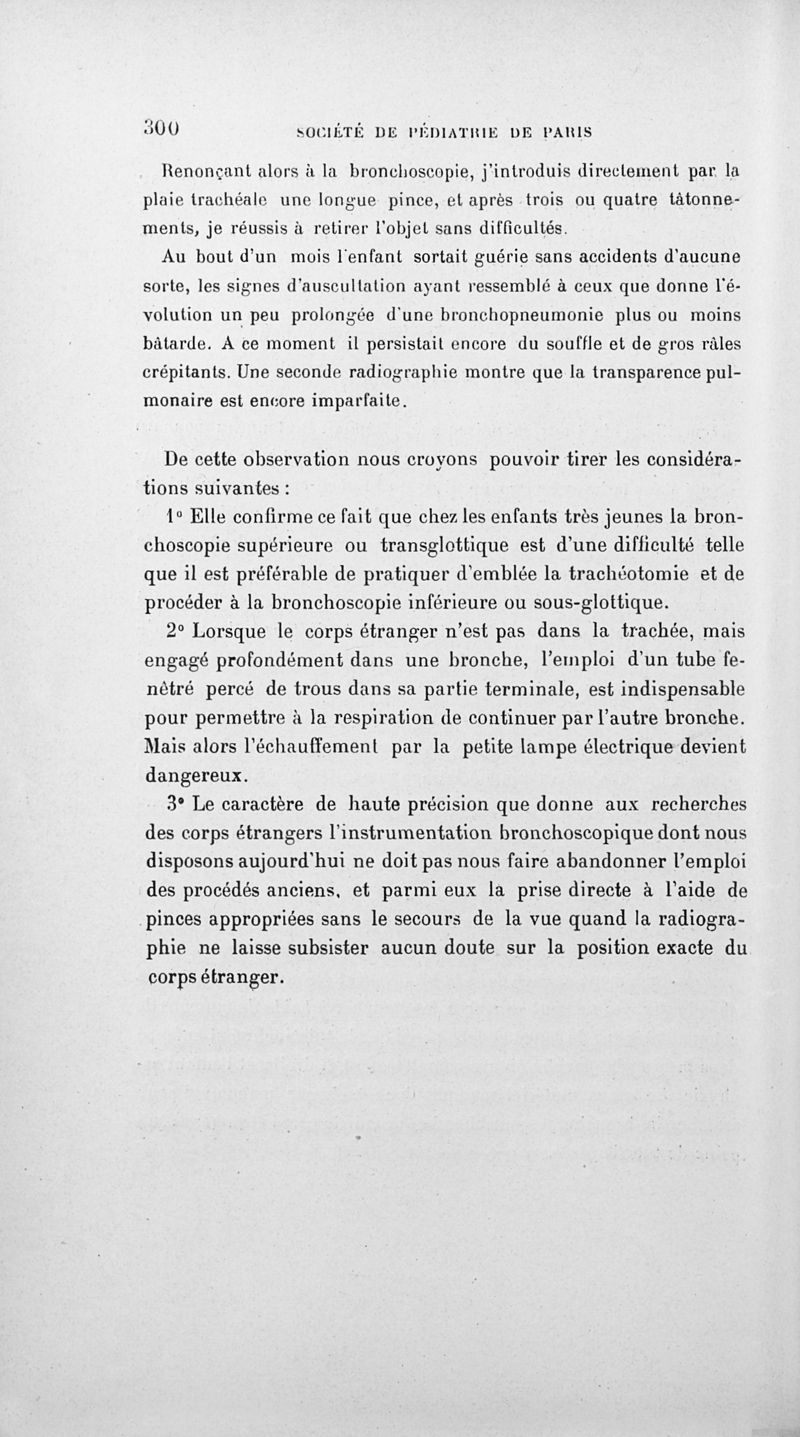 300 SOCIÉTÉ DE PÉDIATRIE DE PARIS

Renonçant alors à la bronchoscopie, j'introduis directement par la plaie trachéale une longue pince, et après trois ou quatre tâtonnements, je réussis à retirer l'objet sans difficultés.

Au bout d'un mois l'enfant sortait guérie sans accidents d'aucune sorte, les signes d'auscultation ayant ressemblé à ceux que donne l'évolution un peu prolongée d'une bronchopneumonie plus ou moins bâtarde. A ce moment il persistait encore du souffle et de gros râles crépitants. Une seconde radiographie montre que la transparence pulmonaire est encore imparfaite.

De cette observation nous croyons pouvoir tirer les considérations suivantes :

1° Elle confirme ce fait que chez les enfants très jeunes la bronchoscopie supérieure ou transglottique est d'une difficulté telle que il est préférable de pratiquer d'emblée la trachéotomie et de procéder à la bronchoscopie inférieure ou sous-glottique.

2° Lorsque le corps étranger n'est pas dans la trachée, mais engagé profondément dans une bronche, l'emploi d'un tube fenêtré percé de trous dans sa partie terminale, est indispensable pour permettre à la respiration de continuer par l'autre bronche. Mais alors l'échauffement par la petite lampe électrique devient dangereux.

3° Le caractère de haute précision que donne aux recherches des corps étrangers l'instrumentation bronchoscopique dont nous disposons aujourd'hui ne doit pas nous faire abandonner l'emploi des procédés anciens, et parmi eux la prise directe à l'aide de pinces appropriées sans le secours de la vue quand la radiographie ne laisse subsister aucun doute sur la position exacte du corps étranger.